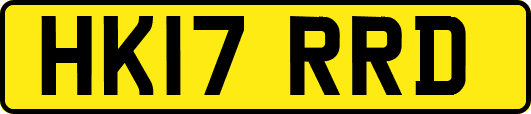 HK17 RRD